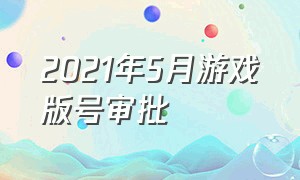 2021年5月游戏版号审批